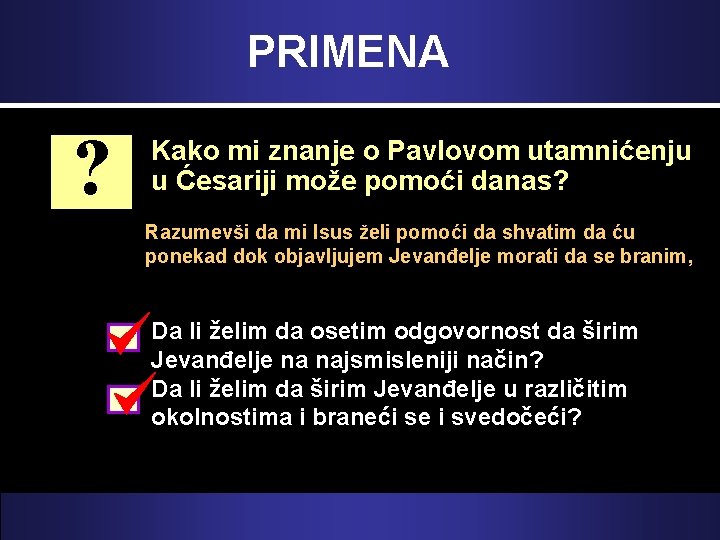 PRIMENA

?

Kako mi znanje o Pavlovom utamnićenju u Ćesariji može pomoći danas?

Razumevši da mi Isus želi pomoći da shvatim da ću ponekad dok objavljujem Jevanđelje morati da se branim,

Da li želim da osetim odgovornost da širim Jevanđelje na najsmisleniji način?

Da li želim da širim Jevanđelje u različitim okolnostima i braneći se i svedočeći?